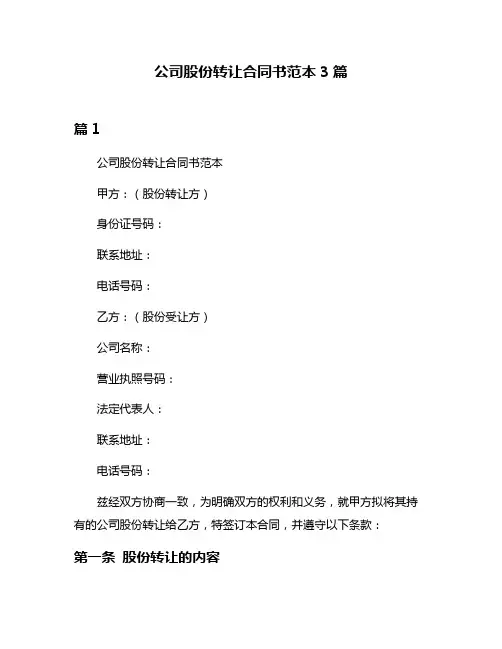 公司股份转让合同书范本 3 篇

篇 1

公司股份转让合同书范本

甲方：（股份转让方）

身份证号码：

联系地址：

电话号码：

乙方：（股份受让方）

公司名称：

营业执照号码：

法定代表人：

联系地址：

电话号码：

兹经双方协商一致，为明确双方的权利和义务，就甲方拟将其持有的公司股份转让给乙方，特签订本合同，并遵守以下条款：

第一条 股份转让的内容